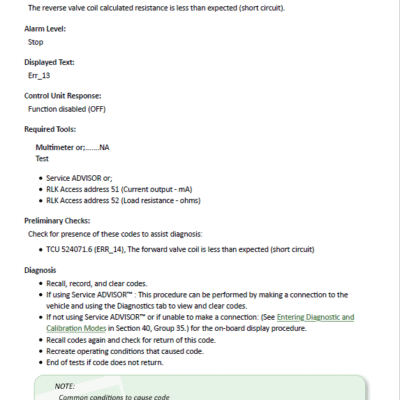 The reverse valve coil calculated resistance is less than expected (short circuit).

Alarm Level:
Stop

Displayed Text:
Err_13

Control Unit Response:
Function disabled (OFF)

Required Tools:

Multimeter or;.......NA
Test

- Service ADVISOR or;
- RLK Access address 51 (Current output - mA)
- RLK Access address 52 (Load resistance - ohms)

Preliminary Checks:
Check for presence of these codes to assist diagnosis:

- TCU 524071.6 (ERR_14), The forward valve coil is less than expected (short circuit)

Diagnosis
- Recall, record, and clear codes.
- If using Service ADVISOR™ : This procedure can be performed by making a connection to the vehicle and using the Diagnostics tab to view and clear codes.
- If not using Service ADVISOR™ or if unable to make a connection: (See Entering Diagnostic and Calibration Modes in Section 40, Group 35.) for the on-board display procedure.
- Recall codes again and check for return of this code.
- Recreate operating conditions that caused code.
- End of tests if code does not return.

NOTE:
Common conditions to cause code